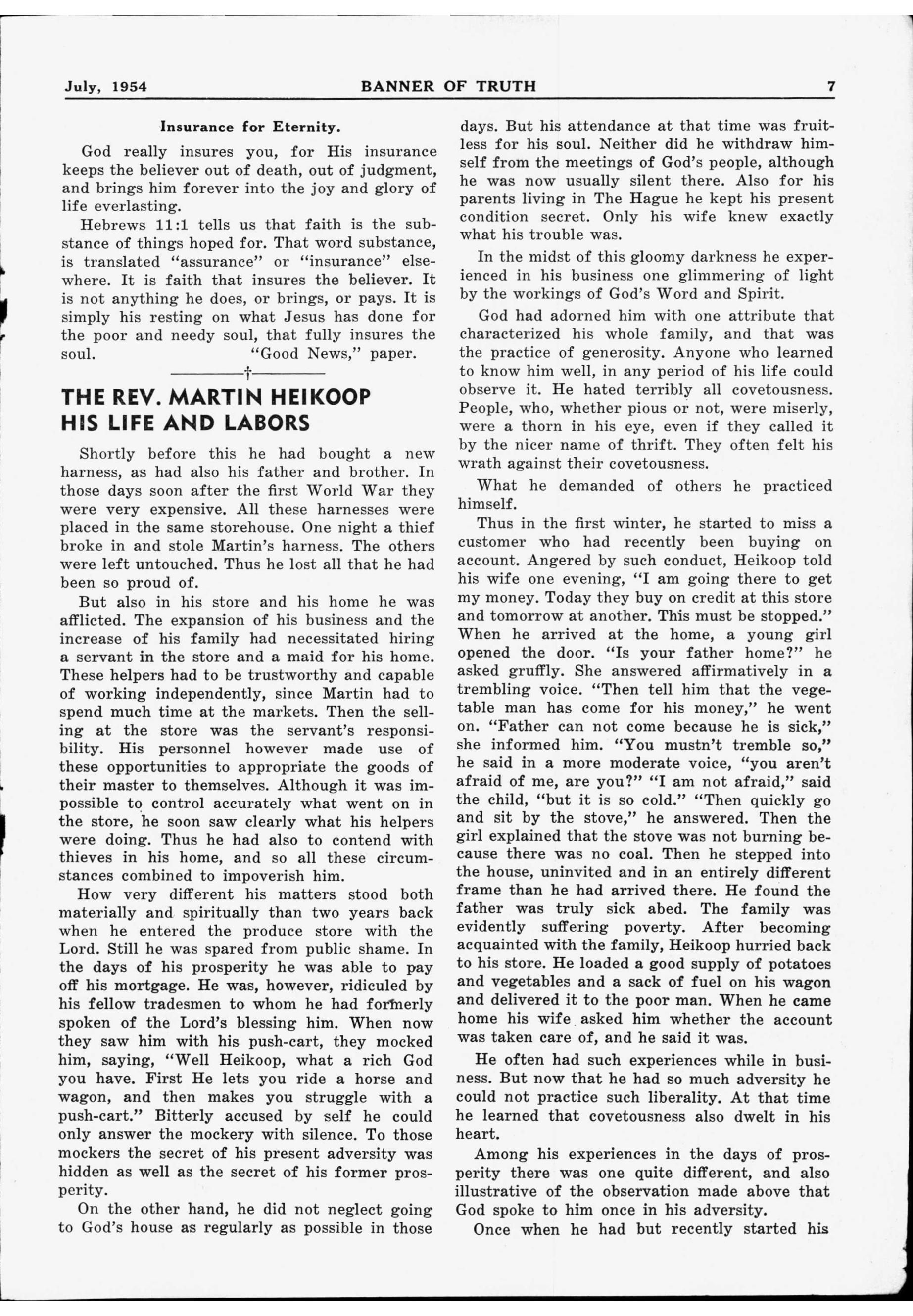 July, 1954 BANNER OF TRUTH 7

Insurance for Eternity.

God really insures you, for His insurance keeps the believer out of death, out of judgment, and brings him forever into the joy and glory of life everlasting.

Hebrews 11:1 tells us that faith is the substance of things hoped for. That word substance, is translated "assurance" or "insurance" elsewhere. It is faith that insures the believer. It is not anything he does, or brings, or pays. It is simply his resting on what Jesus has done for the poor and needy soul, that fully insures the soul. "Good News," paper.

†

THE REV. MARTIN HEIKOOP HIS LIFE AND LABORS

Shortly before this he had bought a new harness, as had also his father and brother. In those days soon after the first World War they were very expensive. All these harnesses were placed in the same storehouse. One night a thief broke in and stole Martin's harness. The others were left untouched. Thus he lost all that he had been so proud of.

But also in his store and his home he was afflicted. The expansion of his business and the increase of his family had necessitated hiring a servant in the store and a maid for his home. These helpers had to be trustworthy and capable of working independently, since Martin had to spend much time at the markets. Then the selling at the store was the servant's responsibility. His personnel however made use of these opportunities to appropriate the goods of their master to themselves. Although it was impossible to control accurately what went on in the store, he soon saw clearly what his helpers were doing. Thus he had also to contend with thieves in his home, and so all these circumstances combined to impoverish him.

How very different his matters stood both materially and spiritually than two years back when he entered the produce store with the Lord. Still he was spared from public shame. In the days of his prosperity he was able to pay off his mortgage. He was, however, ridiculed by his fellow tradesmen to whom he had formerly spoken of the Lord's blessing him. When now they saw him with his push-cart, they mocked him, saying, "Well Heikoop, what a rich God you have. First He lets you ride a horse and wagon, and then makes you struggle with a push-cart." Bitterly accused by self he could only answer the mockery with silence. To those mockers the secret of his present adversity was hidden as well as the secret of his former prosperity.

On the other hand, he did not neglect going to God's house as regularly as possible in those days. But his attendance at that time was fruitless for his soul. Neither did he withdraw himself from the meetings of God's people, although he was now usually silent there. Also for his parents living in The Hague he kept his present condition secret. Only his wife knew exactly what his trouble was.

In the midst of this gloomy darkness he experienced in his business one glimmering of light by the workings of God's Word and Spirit.

God had adorned him with one attribute that characterized his whole family, and that was the practice of generosity. Anyone who learned to know him well, in any period of his life could observe it. He hated terribly all covetousness. People, who, whether pious or not, were miserly, were a thorn in his eye, even if they called it by the nicer name of thrift. They often felt his wrath against their covetousness.

What he demanded of others he practiced himself.

Thus in the first winter, he started to miss a customer who had recently been buying on account. Angered by such conduct, Heikoop told his wife one evening, "I am going there to get my money. Today they buy on credit at this store and tomorrow at another. This must be stopped." When he arrived at the home, a young girl opened the door. "Is your father home?" he asked gruffly. She answered affirmatively in a trembling voice. "Then tell him that the vegetable man has come for his money," he went on. "Father can not come because he is sick," she informed him. "You mustn't tremble so," he said in a more moderate voice, "you aren't afraid of me, are you?" "I am not afraid," said the child, "but it is so cold." "Then quickly go and sit by the stove," he answered. Then the girl explained that the stove was not burning because there was no coal. Then he stepped into the house, uninvited and in an entirely different frame than he had arrived there. He found the father was truly sick abed. The family was evidently suffering poverty. After becoming acquainted with the family, Heikoop hurried back to his store. He loaded a good supply of potatoes and vegetables and a sack of fuel on his wagon and delivered it to the poor man. When he came home his wife asked him whether the account was taken care of, and he said it was.

He often had such experiences while in business. But now that he had so much adversity he could not practice such liberality. At that time he learned that covetousness also dwelt in his heart.

Among his experiences in the days of prosperity there was one quite different, and also illustrative of the observation made above that God spoke to him once in his adversity.

Once when he had but recently started his